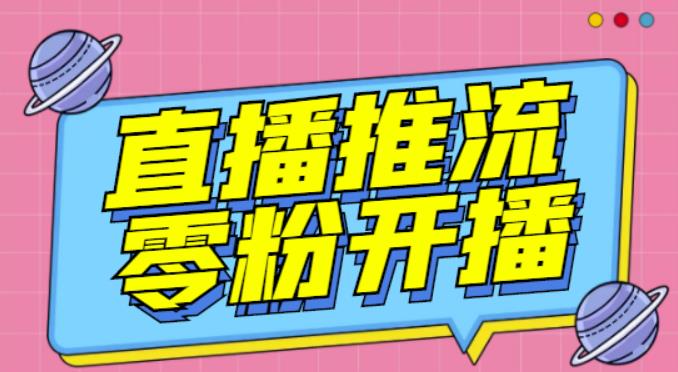 直播推流
零粉开播